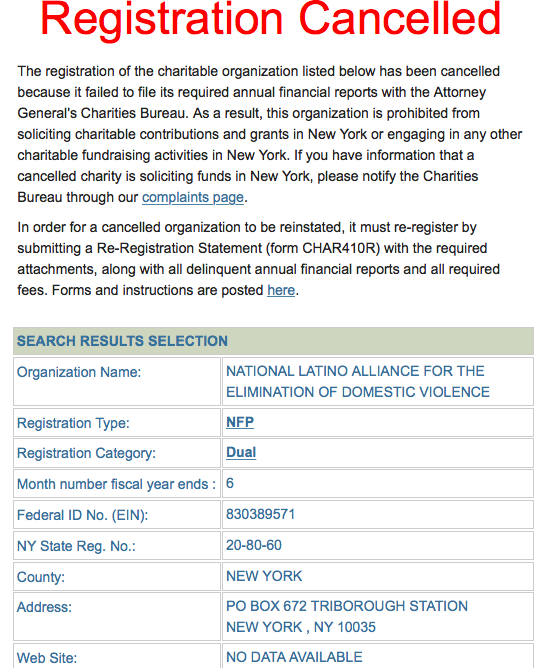 Registration Cancelled

The registration of the charitable organization listed below has been cancelled because it failed to file its required annual financial reports with the Attorney General's Charities Bureau. As a result, this organization is prohibited from soliciting charitable contributions and grants in New York or engaging in any other charitable fundraising activities in New York. If you have information that a cancelled charity is soliciting funds in New York, please notify the Charities Bureau through our complaints page.

In order for a cancelled organization to be reinstated, it must re-register by submitting a Re-Registration Statement (form CHAR410R) with the required attachments, along with all delinquent annual financial reports and all required fees. Forms and instructions are posted here.

| SEARCH RESULTS SELECTION | |
|---|---|
| Organization Name: | NATIONAL LATINO ALLIANCE FOR THE ELIMINATION OF DOMESTIC VIOLENCE |
| Registration Type: | NFP |
| Registration Category: | Dual |
| Month number fiscal year ends : | 6 |
| Federal ID No. (EIN): | 830389571 |
| NY State Reg. No.: | 20-80-60 |
| County: | NEW YORK |
| Address: | PO BOX 672 TRIBOROUGH STATION NEW YORK , NY 10035 |
| Web Site: | NO DATA AVAILABLE |